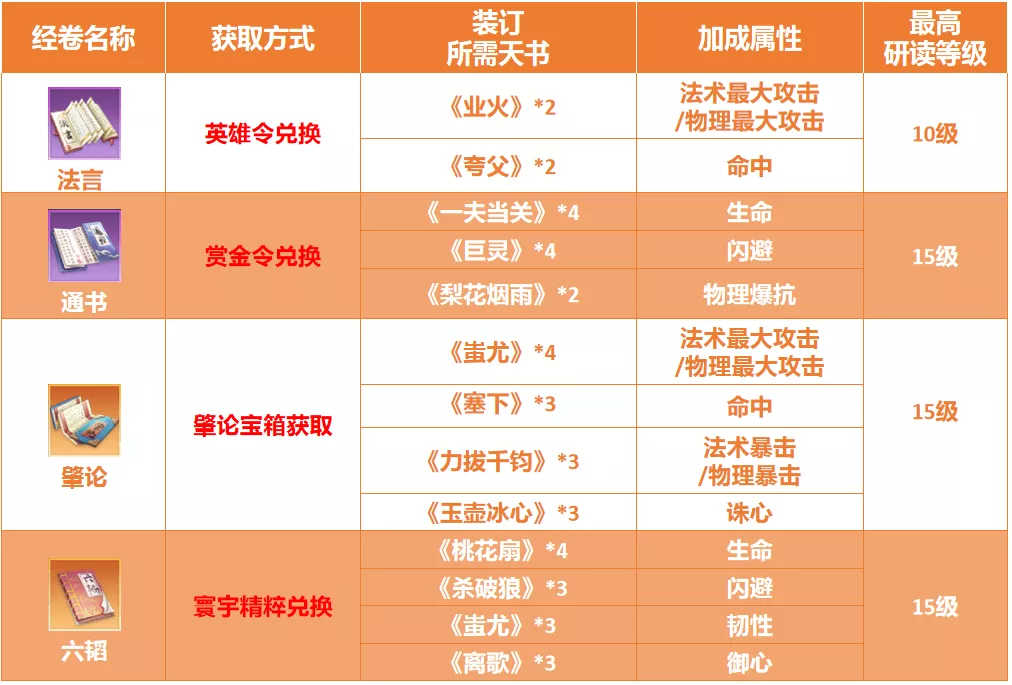 | 经卷名称 | 获取方式 | 装订所需天书 | 加成属性 | 最高研读等级 |
|---|---|---|---|---|
| 法言 | 英雄令兑换 | 《业火》*2 | 法术最大攻击/物理最大攻击 | 10级 |
| | | 《夸父》*2 | 命中 | |
| 通书 | 赏金令兑换 | 《一夫当关》*4 | 生命 | 15级 |
| | | 《巨灵》*4 | 闪避 | |
| | | 《梨花烟雨》*2 | 物理爆抗 | |
| 肇论 | 肇论宝箱获取 | 《蚩尤》*4 | 法术最大攻击/物理最大攻击 | 15级 |
| | | 《塞下》*3 | 命中 | |
| | | 《力拔千钧》*3 | 法术暴击/物理暴击 | |
| | | 《玉壶冰心》*3 | 诛心 | |
| 六韬 | 寰宇精粹兑换 | 《桃花扇》*4 | 生命 | 15级 |
| | | 《杀破狼》*3 | 闪避 | |
| | | 《蚩尤》*3 | 韧性 | |
| | | 《离歌》*3 | 御心 | |